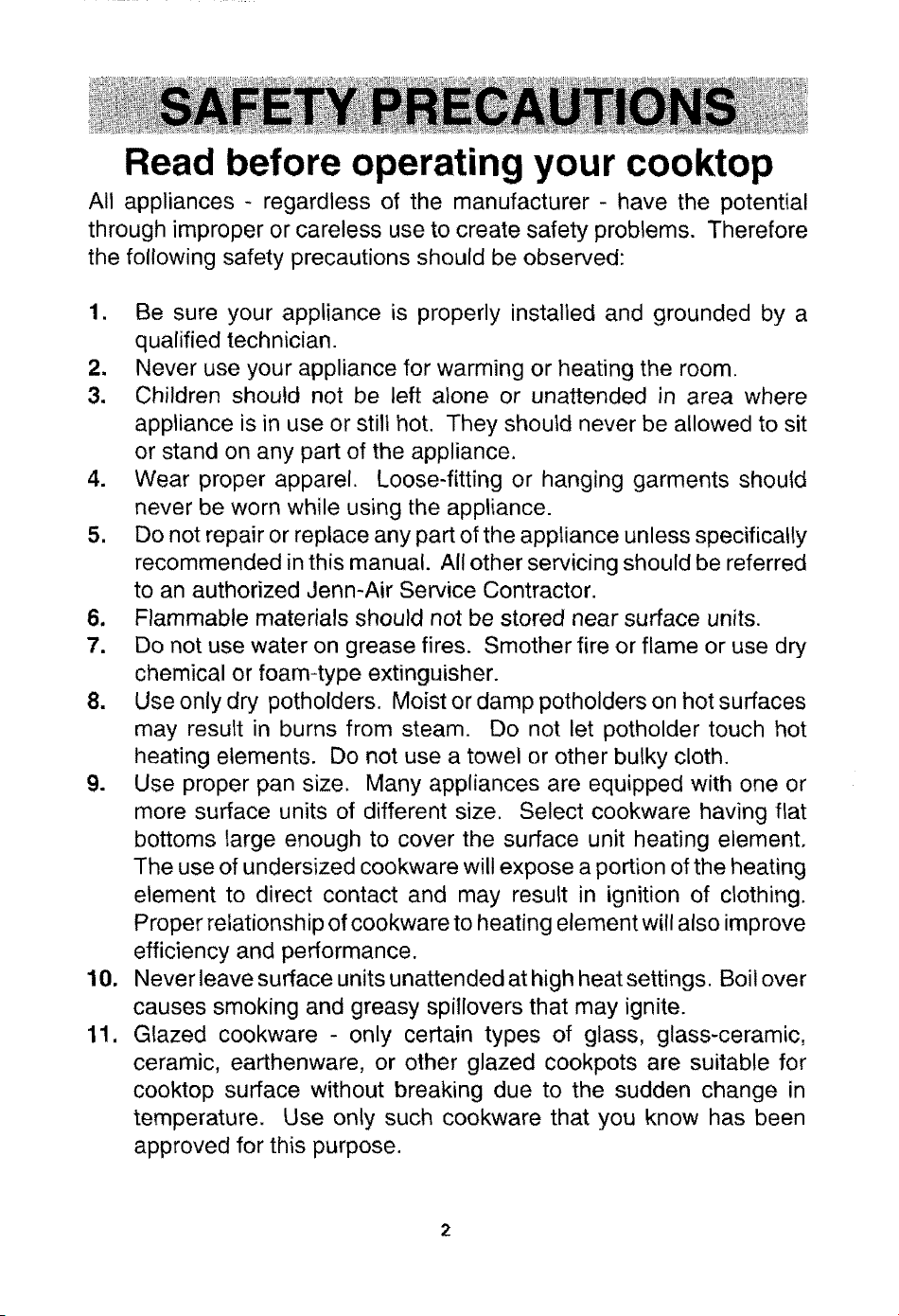 SAFETY PRECAUTIONS

Read before operating your cooktop

All appliances - regardless of the manufacturer - have the potential through improper or careless use to create safety problems. Therefore the following safety precautions should be observed:

1. Be sure your appliance is properly installed and grounded by a qualified technician.
2. Never use your appliance for warming or heating the room.
3. Children should not be left alone or unattended in area where appliance is in use or still hot. They should never be allowed to sit or stand on any part of the appliance.
4. Wear proper apparel. Loose-fitting or hanging garments should never be worn while using the appliance.
5. Do not repair or replace any part of the appliance unless specifically recommended in this manual. All other servicing should be referred to an authorized Jenn-Air Service Contractor.
6. Flammable materials should not be stored near surface units.
7. Do not use water on grease fires. Smother fire or flame or use dry chemical or foam-type extinguisher.
8. Use only dry potholders. Moist or damp potholders on hot surfaces may result in burns from steam. Do not let potholder touch hot heating elements. Do not use a towel or other bulky cloth.
9. Use proper pan size. Many appliances are equipped with one or more surface units of different size. Select cookware having flat bottoms large enough to cover the surface unit heating element. The use of undersized cookware will expose a portion of the heating element to direct contact and may result in ignition of clothing. Proper relationship of cookware to heating element will also improve efficiency and performance.
10. Never leave surface units unattended at high heat settings. Boil over causes smoking and greasy spillovers that may ignite.
11. Glazed cookware - only certain types of glass, glass-ceramic, ceramic, earthenware, or other glazed cookpots are suitable for cooktop surface without breaking due to the sudden change in temperature. Use only such cookware that you know has been approved for this purpose.

2